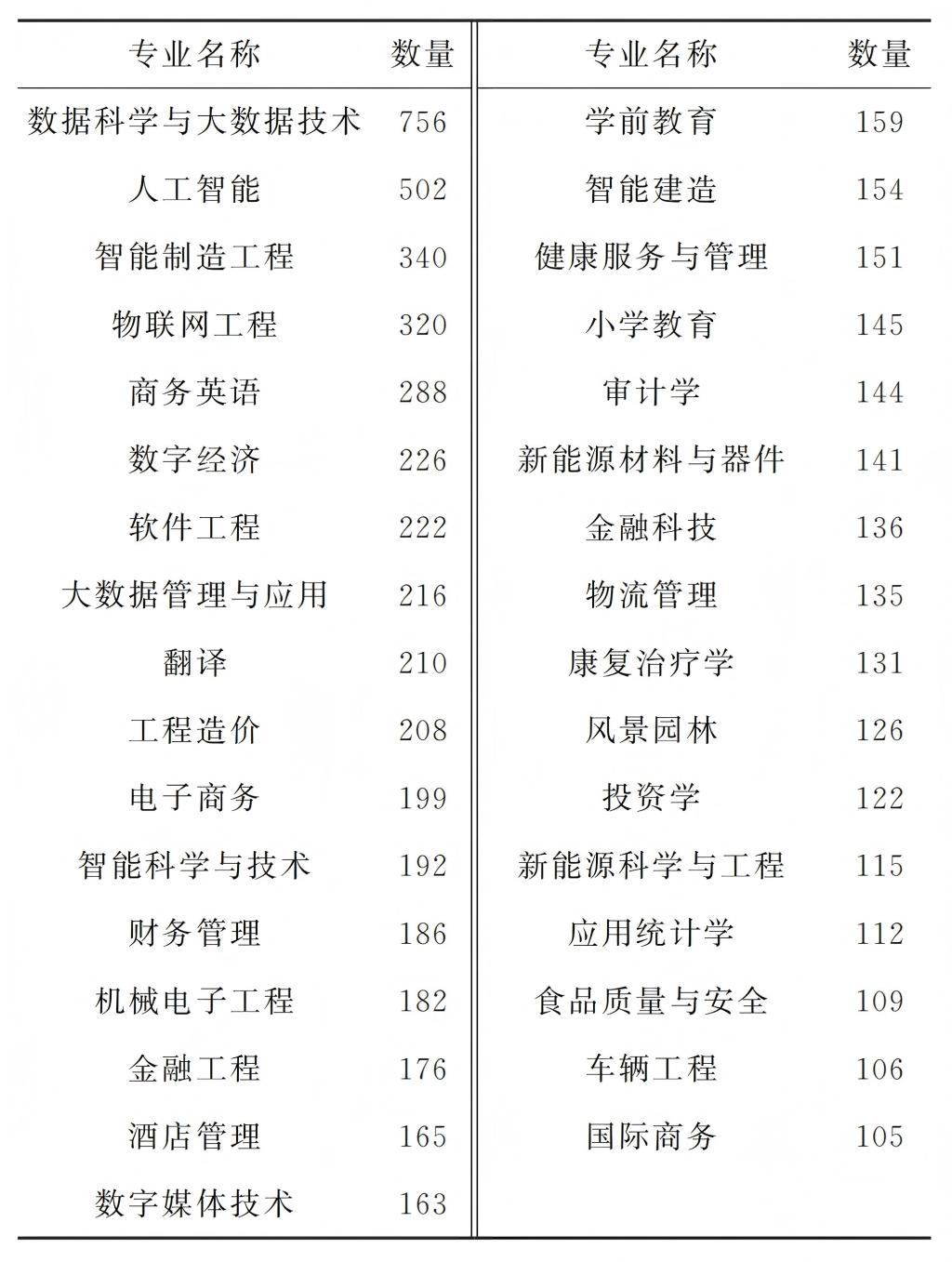 | 专业名称 | 数量 | 专业名称 | 数量 |
|---|---|---|---|
| 数据科学与大数据技术 | 756 | 学前教育 | 159 |
| 人工智能 | 502 | 智能建造 | 154 |
| 智能制造工程 | 340 | 健康服务与管理 | 151 |
| 物联网工程 | 320 | 小学教育 | 145 |
| 商务英语 | 288 | 审计学 | 144 |
| 数字经济 | 226 | 新能源材料与器件 | 141 |
| 软件工程 | 222 | 金融科技 | 136 |
| 大数据管理与应用 | 216 | 物流管理 | 135 |
| 翻译 | 210 | 康复治疗学 | 131 |
| 工程造价 | 208 | 风景园林 | 126 |
| 电子商务 | 199 | 投资学 | 122 |
| 智能科学与技术 | 192 | 新能源科学与工程 | 115 |
| 财务管理 | 186 | 应用统计学 | 112 |
| 机械电子工程 | 182 | 食品质量与安全 | 109 |
| 金融工程 | 176 | 车辆工程 | 106 |
| 酒店管理 | 165 | 国际商务 | 105 |
| 数字媒体技术 | 163 | | |